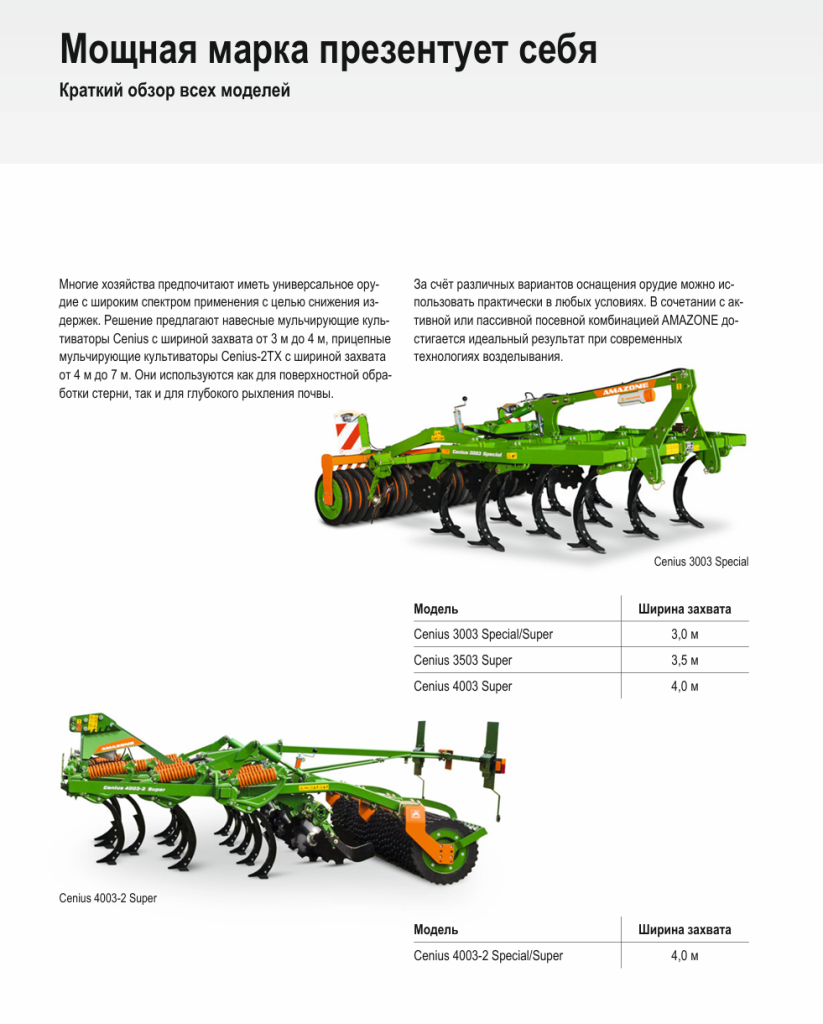 Мощная марка презентует себя

Краткий обзор всех моделей

Многие хозяйства предпочитают иметь универсальное орудие с широким спектром применения с целью снижения издержек. Решение предлагают навесные мульчирующие культиваторы Cenius с шириной захвата от 3 м до 4 м, прицепные мульчирующие культиваторы Cenius-2TX с шириной захвата от 4 м до 7 м. Они используются как для поверхностной обработки стерни, так и для глубокого рыхления почвы.

За счёт различных вариантов оснащения орудие можно использовать практически в любых условиях. В сочетании с активной или пассивной посевной комбинацией AMAZONE достигается идеальный результат при современных технологиях возделывания.

AMAZONE

Cenius 3003 Special

Cenius 3003 Special

| Модель | Ширина захвата |
|---|---|
| Cenius 3003 Special/Super | 3,0 м |
| Cenius 3503 Super | 3,5 м |
| Cenius 4003 Super | 4,0 м |

AMAZONE

Cenius 4003-2 Super

Cenius 4003-2 Super

| Модель | Ширина захвата |
|---|---|
| Cenius 4003-2 Special/Super | 4,0 м |